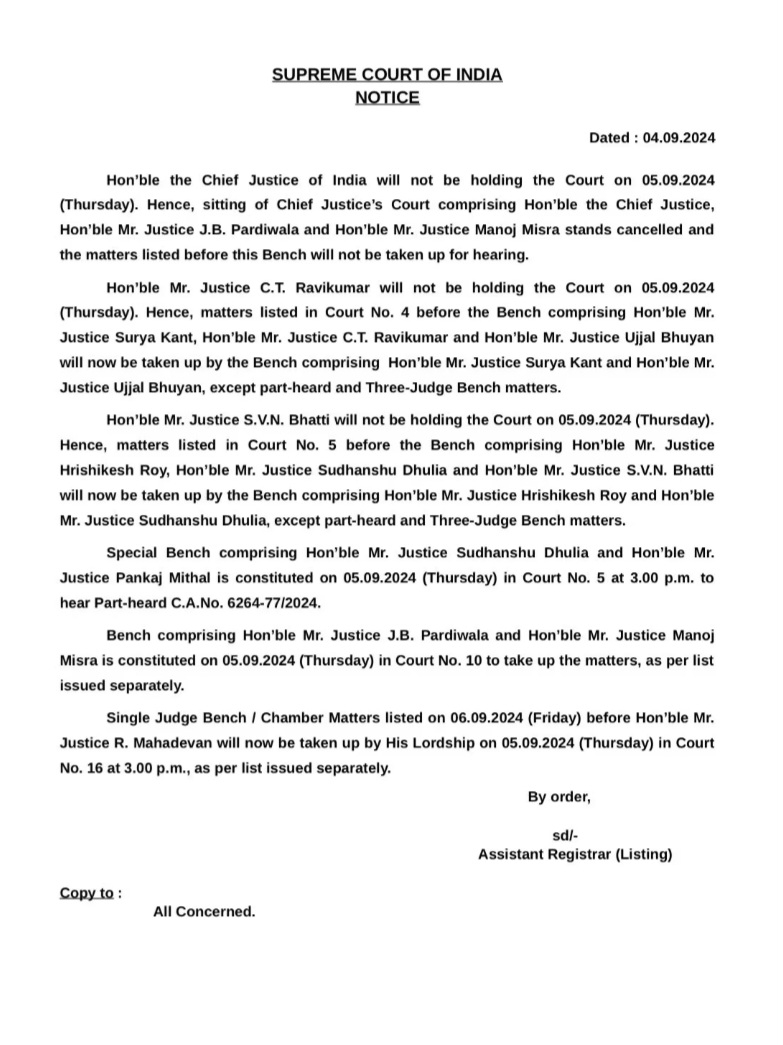 SUPREME COURT OF INDIA
NOTICE

Dated : 04.09.2024

Hon'ble the Chief Justice of India will not be holding the Court on 05.09.2024 (Thursday). Hence, sitting of Chief Justice's Court comprising Hon'ble the Chief Justice, Hon'ble Mr. Justice J.B. Pardiwala and Hon'ble Mr. Justice Manoj Misra stands cancelled and the matters listed before this Bench will not be taken up for hearing.

Hon'ble Mr. Justice C.T. Ravikumar will not be holding the Court on 05.09.2024 (Thursday). Hence, matters listed in Court No. 4 before the Bench comprising Hon'ble Mr. Justice Surya Kant, Hon'ble Mr. Justice C.T. Ravikumar and Hon'ble Mr. Justice Ujjal Bhuyan will now be taken up by the Bench comprising Hon'ble Mr. Justice Surya Kant and Hon'ble Mr. Justice Ujjal Bhuyan, except part-heard and Three-Judge Bench matters.

Hon'ble Mr. Justice S.V.N. Bhatti will not be holding the Court on 05.09.2024 (Thursday). Hence, matters listed in Court No. 5 before the Bench comprising Hon'ble Mr. Justice Hrishikesh Roy, Hon'ble Mr. Justice Sudhanshu Dhulia and Hon'ble Mr. Justice S.V.N. Bhatti will now be taken up by the Bench comprising Hon'ble Mr. Justice Hrishikesh Roy and Hon'ble Mr. Justice Sudhanshu Dhulia, except part-heard and Three-Judge Bench matters.

Special Bench comprising Hon'ble Mr. Justice Sudhanshu Dhulia and Hon'ble Mr. Justice Pankaj Mithal is constituted on 05.09.2024 (Thursday) in Court No. 5 at 3.00 p.m. to hear Part-heard C.A.No. 6264-77/2024.

Bench comprising Hon'ble Mr. Justice J.B. Pardiwala and Hon'ble Mr. Justice Manoj Misra is constituted on 05.09.2024 (Thursday) in Court No. 10 to take up the matters, as per list issued separately.

Single Judge Bench / Chamber Matters listed on 06.09.2024 (Friday) before Hon'ble Mr. Justice R. Mahadevan will now be taken up by His Lordship on 05.09.2024 (Thursday) in Court No. 16 at 3.00 p.m., as per list issued separately.

By order,

sd/-
Assistant Registrar (Listing)

Copy to :
All Concerned.